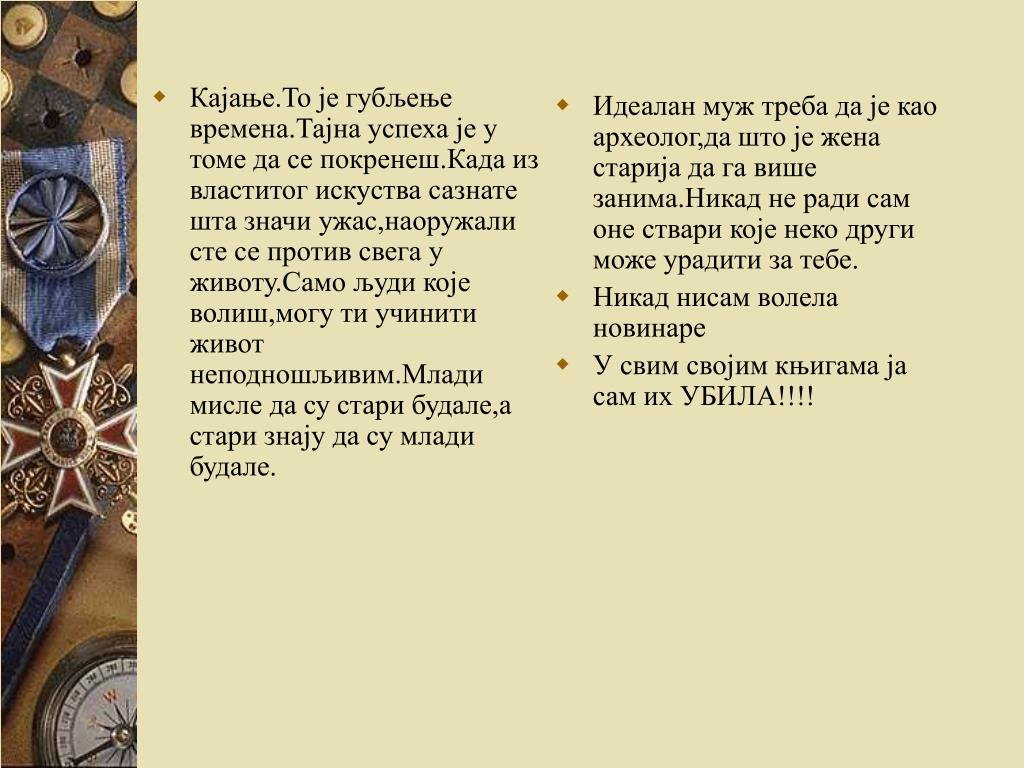 Кајање.То је губљење времена.Тајна успеха је у томе да се покренеш.Када из властитог искуства сазнате шта значи ужас,наоружали сте се против свега у животу.Само људи које волиш,могу ти учинити живот неподношљивим.Млади мисле да су стари будале,а стари знају да су млади будале.

Идеалан муж треба да је као археолог,да што је жена старија да га више занима.Никад не ради сам оне ствари које неко други може урадити за тебе.

Никад нисам волела новинаре

У свим својим књигама ја сам их УБИЛА!!!!